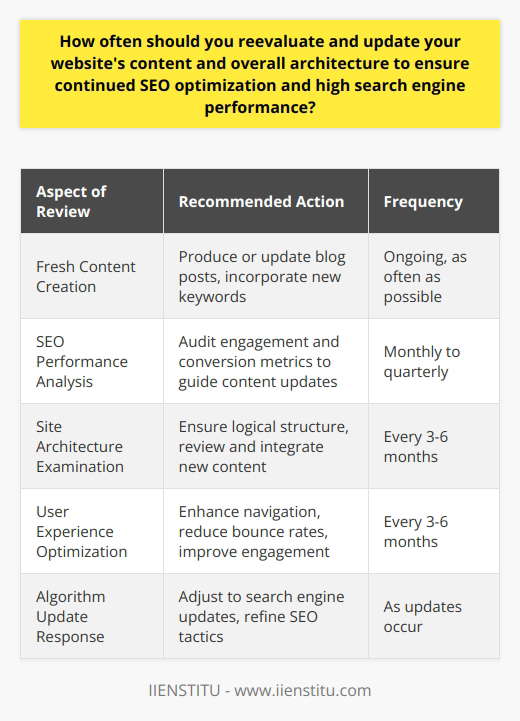 How often should you reevaluate and update your website's content and overall architecture to ensure continued SEO optimization and high search engine performance?

| Aspect of Review | Recommended Action | Frequency |
|---|---|---|
| Fresh Content Creation | Produce or update blog posts, incorporate new keywords | Ongoing, as often as possible |
| SEO Performance Analysis | Audit engagement and conversion metrics to guide content updates | Monthly to quarterly |
| Site Architecture Examination | Ensure logical structure, review and integrate new content | Every 3-6 months |
| User Experience Optimization | Enhance navigation, reduce bounce rates, improve engagement | Every 3-6 months |
| Algorithm Update Response | Adjust to search engine updates, refine SEO tactics | As updates occur |

IIENSTITU - www.iienstitu.com